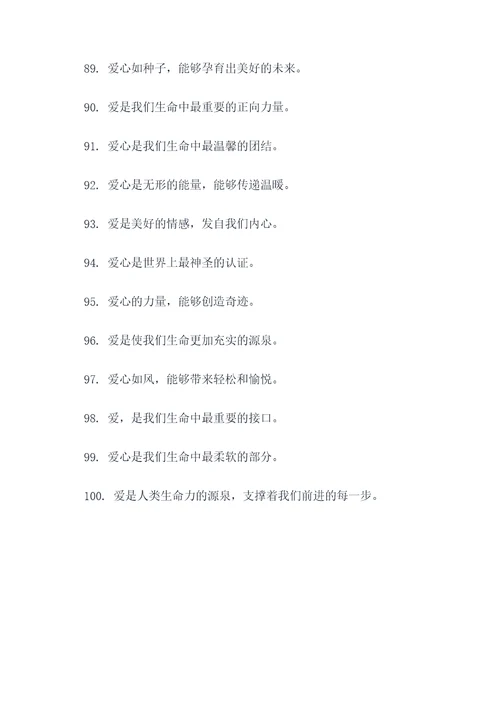 89. 爱心如种子，能够孕育出美好的未来。

90. 爱是我们生命中最重要的正向力量。

91. 爱心是我们生命中最温馨的团结。

92. 爱心是无形的能量，能够传递温暖。

93. 爱是美好的情感，发自我们内心。

94. 爱心是世界上最神圣的认证。

95. 爱心的力量，能够创造奇迹。

96. 爱是使我们生命更加充实的源泉。

97. 爱心如风，能够带来轻松和愉悦。

98. 爱，是我们生命中最重要的接口。

99. 爱心是我们生命中最柔软的部分。

100. 爱是人类生命力的源泉，支撑着我们前进的每一步。